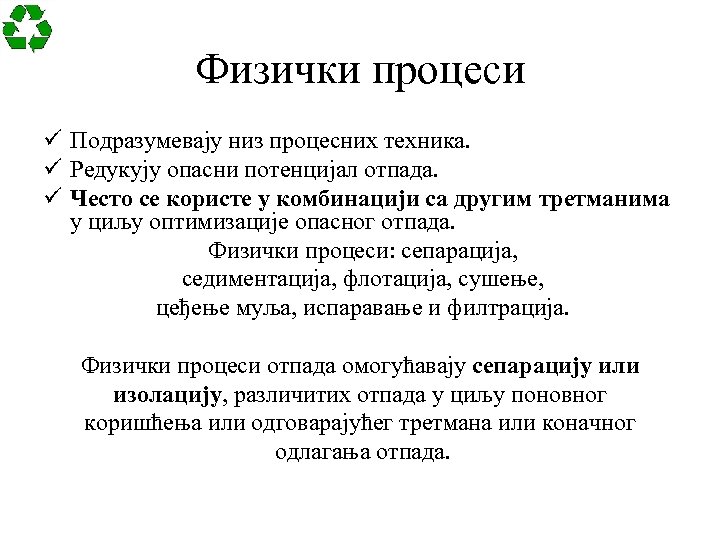 Физички процеси

✓ Подразумевају низ процесних техника.
✓ Редукују опасни потенцијал отпада.
✓ Често се користе у комбинацији са другим третманима у циљу оптимизације опасног отпада.

Физички процеси: сепарација, седиментација, флотација, сушење, цеђење муља, испаравање и филтрација.

Физички процеси отпада омогућавају сепарацију или изолацију, различитих отпада у циљу поновног коришћења или одговарајућег третмана или коначног одлагања отпада.